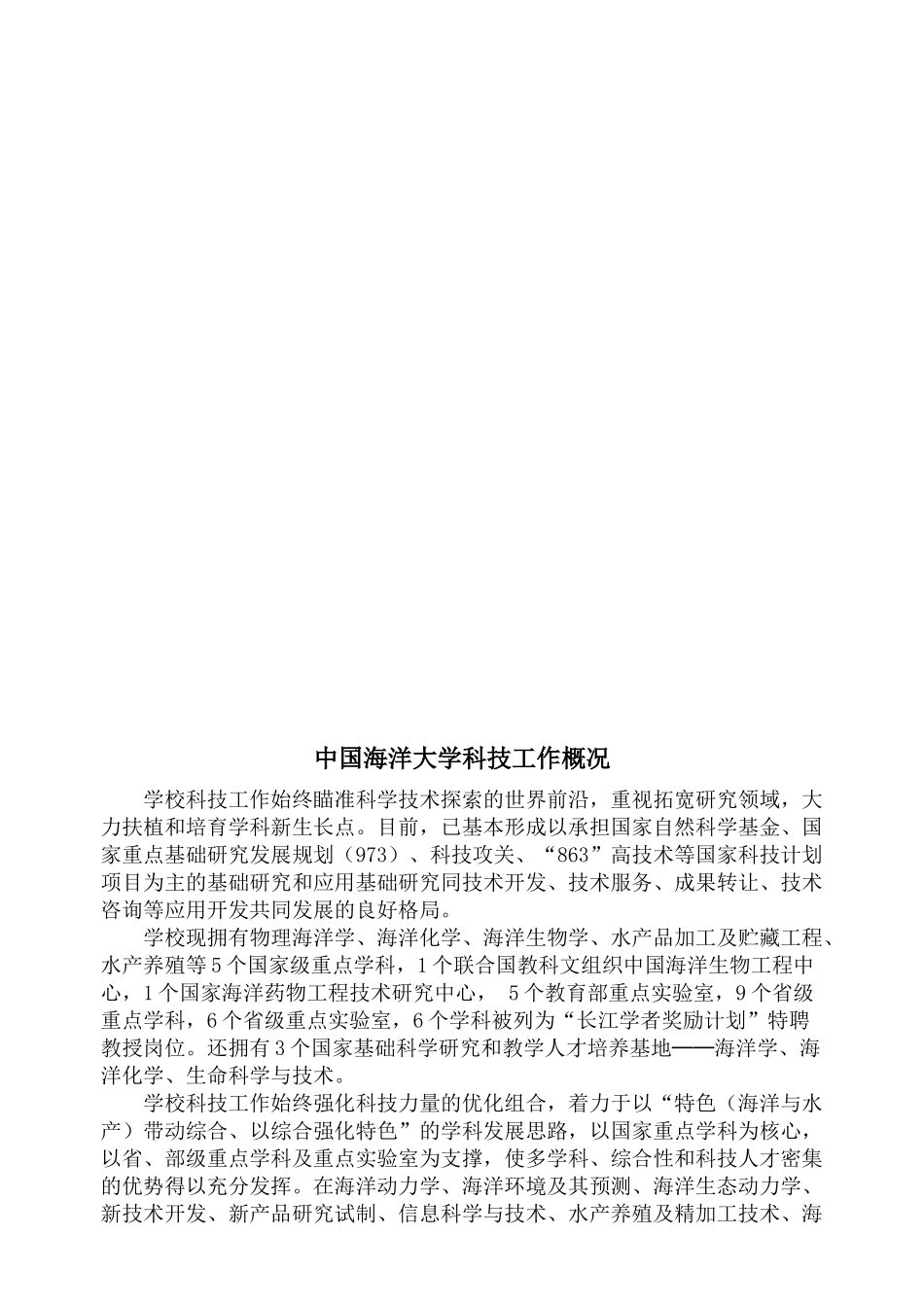 中国海洋大学科技工作概况

学校科技工作始终瞄准科学技术探索的世界前沿，重视拓宽研究领域，大力扶植和培育学科新生长点。目前，已基本形成以承担国家自然科学基金、国家重点基础研究发展规划（973）、科技攻关、“863”高技术等国家科技计划项目为主的基础研究和应用基础研究同技术开发、技术服务、成果转让、技术咨询等应用开发共同发展的良好格局。

学校现拥有物理海洋学、海洋化学、海洋生物学、水产品加工及贮藏工程、水产养殖等5个国家级重点学科，1个联合国教科文组织中国海洋生物工程中心，1个国家海洋药物工程技术研究中心， 5个教育部重点实验室，9个省级重点学科，6个省级重点实验室，6个学科被列为“长江学者奖励计划”特聘教授岗位。还拥有3个国家基础科学研究和教学人才培养基地——海洋学、海洋化学、生命科学与技术。

学校科技工作始终强化科技力量的优化组合，着力于以“特色（海洋与水产）带动综合、以综合强化特色”的学科发展思路，以国家重点学科为核心，以省、部级重点学科及重点实验室为支撑，使多学科、综合性和科技人才密集的优势得以充分发挥。在海洋动力学、海洋环境及其预测、海洋生态动力学、新技术开发、新产品研究试制、信息科学与技术、水产养殖及精加工技术、海